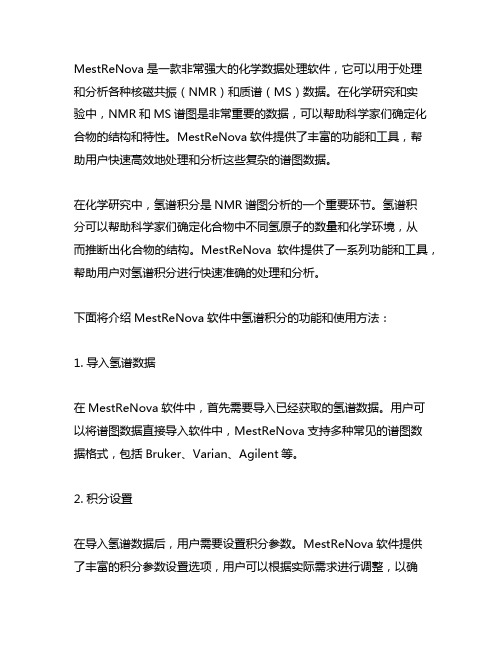 MestReNova 是一款非常强大的化学数据处理软件，它可以用于处理和分析各种核磁共振（NMR）和质谱（MS）数据。在化学研究和实验中，NMR 和 MS 谱图是非常重要的数据，可以帮助科学家们确定化合物的结构和特性。MestReNova 软件提供了丰富的功能和工具，帮助用户快速高效地处理和分析这些复杂的谱图数据。

在化学研究中，氢谱积分是 NMR 谱图分析的一个重要环节。氢谱积分可以帮助科学家们确定化合物中不同氢原子的数量和化学环境，从而推断出化合物的结构。MestReNova 软件提供了一系列功能和工具，帮助用户对氢谱积分进行快速准确的处理和分析。

下面将介绍 MestReNova 软件中氢谱积分的功能和使用方法：

1. 导入氢谱数据

在 MestReNova 软件中，首先需要导入已经获取的氢谱数据。用户可以将谱图数据直接导入软件中，MestReNova 支持多种常见的谱图数据格式，包括 Bruker、Varian、Agilent 等。

2. 积分设置

在导入氢谱数据后，用户需要设置积分参数。MestReNova 软件提供了丰富的积分参数设置选项，用户可以根据实际需求进行调整，以确